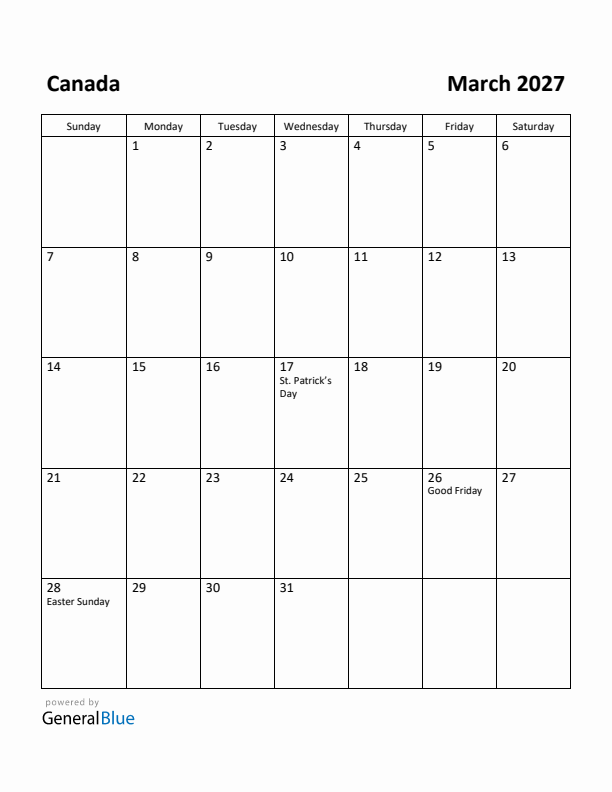 Canada

March 2027

| Sunday | Monday | Tuesday | Wednesday | Thursday | Friday | Saturday |
|---|---|---|---|---|---|---|
| | 1 | 2 | 3 | 4 | 5 | 6 |
| 7 | 8 | 9 | 10 | 11 | 12 | 13 |
| 14 | 15 | 16 | 17 St. Patrick's Day | 18 | 19 | 20 |
| 21 | 22 | 23 | 24 | 25 | 26 Good Friday | 27 |
| 28 Easter Sunday | 29 | 30 | 31 | | | |

powered by
GeneralBlue